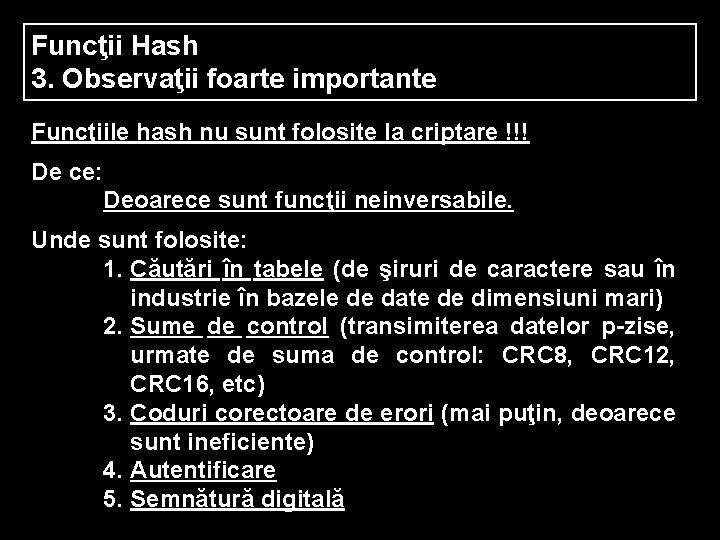 Funcţii Hash
3. Observaţii foarte importante

Funcţiile hash nu sunt folosite la criptare !!!

De ce:

Deoarece sunt funcţii neinversabile.

Unde sunt folosite:

1. Căutări în tabele (de şiruri de caractere sau în industrie în bazele de date de dimensiuni mari)
2. Sume de control (transimiterea datelor p-zise, urmate de suma de control: CRC8, CRC12, CRC16, etc)
3. Coduri corectoare de erori (mai puţin, deoarece sunt ineficiente)
4. Autentificare
5. Semnătură digitală